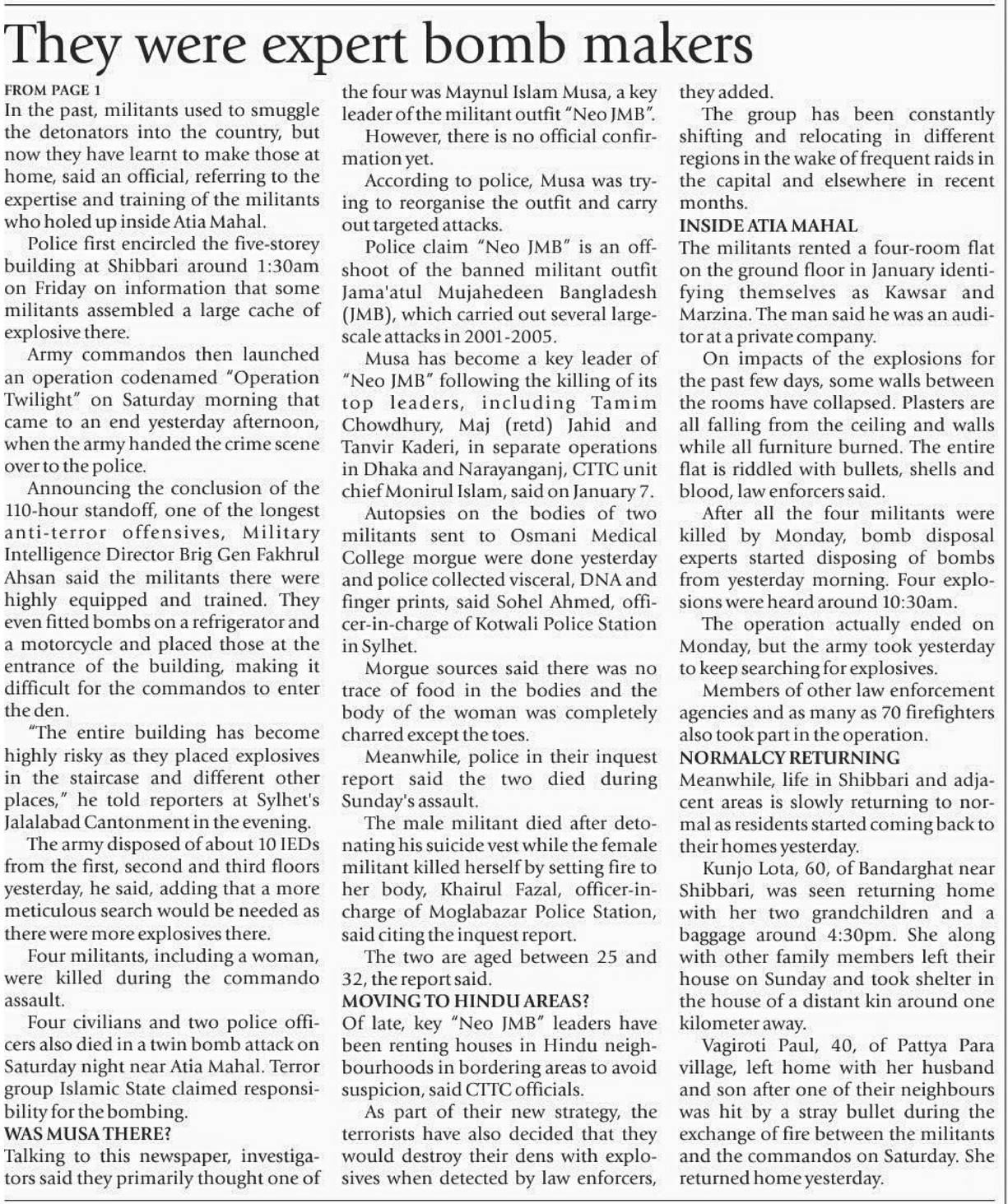 They were expert bomb makers

FROM PAGE 1
In the past, militants used to smuggle the detonators into the country, but now they have learnt to make those at home, said an official, referring to the expertise and training of the militants who holed up inside Atia Mahal.

Police first encircled the five-storey building at Shibbari around 1:30am on Friday on information that some militants assembled a large cache of explosive there.

Army commandos then launched an operation codenamed "Operation Twilight" on Saturday morning that came to an end yesterday afternoon, when the army handed the crime scene over to the police.

Announcing the conclusion of the 110-hour standoff, one of the longest anti-terror offensives, Military Intelligence Director Brig Gen Fakhrul Ahsan said the militants there were highly equipped and trained. They even fitted bombs on a refrigerator and a motorcycle and placed those at the entrance of the building, making it difficult for the commandos to enter the den.

"The entire building has become highly risky as they placed explosives in the staircase and different other places," he told reporters at Sylhet's Jalalabad Cantonment in the evening.

The army disposed of about 10 IEDs from the first, second and third floors yesterday, he said, adding that a more meticulous search would be needed as there were more explosives there.

Four militants, including a woman, were killed during the commando assault.

Four civilians and two police officers also died in a twin bomb attack on Saturday night near Atia Mahal. Terror group Islamic State claimed responsibility for the bombing.

WAS MUSA THERE?
Talking to this newspaper, investigators said they primarily thought one of the four was Maynul Islam Musa, a key leader of the militant outfit "Neo JMB".

However, there is no official confirmation yet.

According to police, Musa was trying to reorganise the outfit and carry out targeted attacks.

Police claim "Neo JMB" is an offshoot of the banned militant outfit Jama'atul Mujahedeen Bangladesh (JMB), which carried out several large-scale attacks in 2001-2005.

Musa has become a key leader of "Neo JMB" following the killing of its top leaders, including Tamim Chowdhury, Maj (retd) Jahid and Tanvir Kaderi, in separate operations in Dhaka and Narayanganj, CTTC unit chief Monirul Islam, said on January 7.

Autopsies on the bodies of two militants sent to Osmani Medical College morgue were done yesterday and police collected visceral, DNA and finger prints, said Sohel Ahmed, officer-in-charge of Kotwali Police Station in Sylhet.

Morgue sources said there was no trace of food in the bodies and the body of the woman was completely charred except the toes.

Meanwhile, police in their inquest report said the two died during Sunday's assault.

The male militant died after detonating his suicide vest while the female militant killed herself by setting fire to her body, Khairul Fazal, officer-in-charge of Moglabazar Police Station, said citing the inquest report.

The two are aged between 25 and 32, the report said.

MOVING TO HINDU AREAS?
Of late, key "Neo JMB" leaders have been renting houses in Hindu neighbourhoods in bordering areas to avoid suspicion, said CTTC officials.

As part of their new strategy, the terrorists have also decided that they would destroy their dens with explosives when detected by law enforcers, they added.

The group has been constantly shifting and relocating in different regions in the wake of frequent raids in the capital and elsewhere in recent months.

INSIDE ATIA MAHAL
The militants rented a four-room flat on the ground floor in January identifying themselves as Kawsar and Marzina. The man said he was an auditor at a private company.

On impacts of the explosions for the past few days, some walls between the rooms have collapsed. Plasters are all falling from the ceiling and walls while all furniture burned. The entire flat is riddled with bullets, shells and blood, law enforcers said.

After all the four militants were killed by Monday, bomb disposal experts started disposing of bombs from yesterday morning. Four explosions were heard around 10:30am.

The operation actually ended on Monday, but the army took yesterday to keep searching for explosives.

Members of other law enforcement agencies and as many as 70 firefighters also took part in the operation.

NORMALCY RETURNING
Meanwhile, life in Shibbari and adjacent areas is slowly returning to normal as residents started coming back to their homes yesterday.

Kunjo Lota, 60, of Bandarghat near Shibbari, was seen returning home with her two grandchildren and a baggage around 4:30pm. She along with other family members left their house on Sunday and took shelter in the house of a distant kin around one kilometer away.

Vagiroti Paul, 40, of Pattya Para village, left home with her husband and son after one of their neighbours was hit by a stray bullet during the exchange of fire between the militants and the commandos on Saturday. She returned home yesterday.